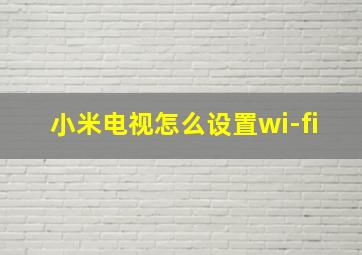 小米电视怎么设置wi-fi